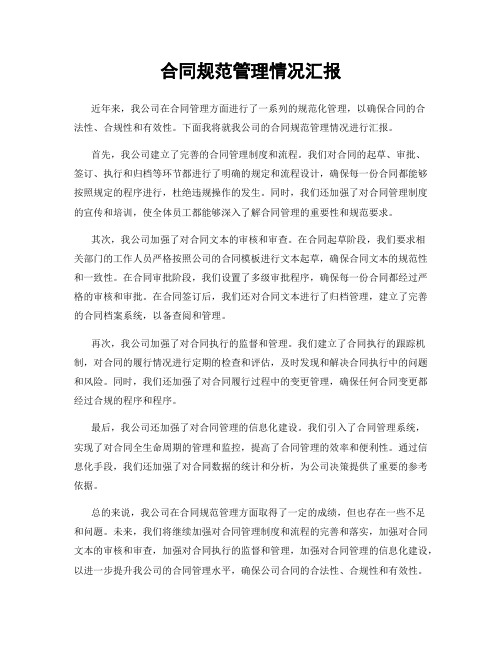 合同规范管理情况汇报

近年来，我公司在合同管理方面进行了一系列的规范化管理，以确保合同的合法性、合规性和有效性。下面我将就我公司的合同规范管理情况进行汇报。

首先，我公司建立了完善的合同管理制度和流程。我们对合同的起草、审批、签订、执行和归档等环节都进行了明确的规定和流程设计，确保每一份合同都能够按照规定的程序进行，杜绝违规操作的发生。同时，我们还加强了对合同管理制度的宣传和培训，使全体员工都能够深入了解合同管理的重要性和规范要求。

其次，我公司加强了对合同文本的审核和审查。在合同起草阶段，我们要求相关部门的工作人员严格按照公司的合同模板进行文本起草，确保合同文本的规范性和一致性。在合同审批阶段，我们设置了多级审批程序，确保每一份合同都经过严格的审核和审批。在合同签订后，我们还对合同文本进行了归档管理，建立了完善的合同档案系统，以备查阅和管理。

再次，我公司加强了对合同执行的监督和管理。我们建立了合同执行的跟踪机制，对合同的履行情况进行定期的检查和评估，及时发现和解决合同执行中的问题和风险。同时，我们还加强了对合同履行过程中的变更管理，确保任何合同变更都经过合规的程序和程序。

最后，我公司还加强了对合同管理的信息化建设。我们引入了合同管理系统，实现了对合同全生命周期的管理和监控，提高了合同管理的效率和便利性。通过信息化手段，我们还加强了对合同数据的统计和分析，为公司决策提供了重要的参考依据。

总的来说，我公司在合同规范管理方面取得了一定的成绩，但也存在一些不足和问题。未来，我们将继续加强对合同管理制度和流程的完善和落实，加强对合同文本的审核和审查，加强对合同执行的监督和管理，加强对合同管理的信息化建设，以进一步提升我公司的合同管理水平，确保公司合同的合法性、合规性和有效性。